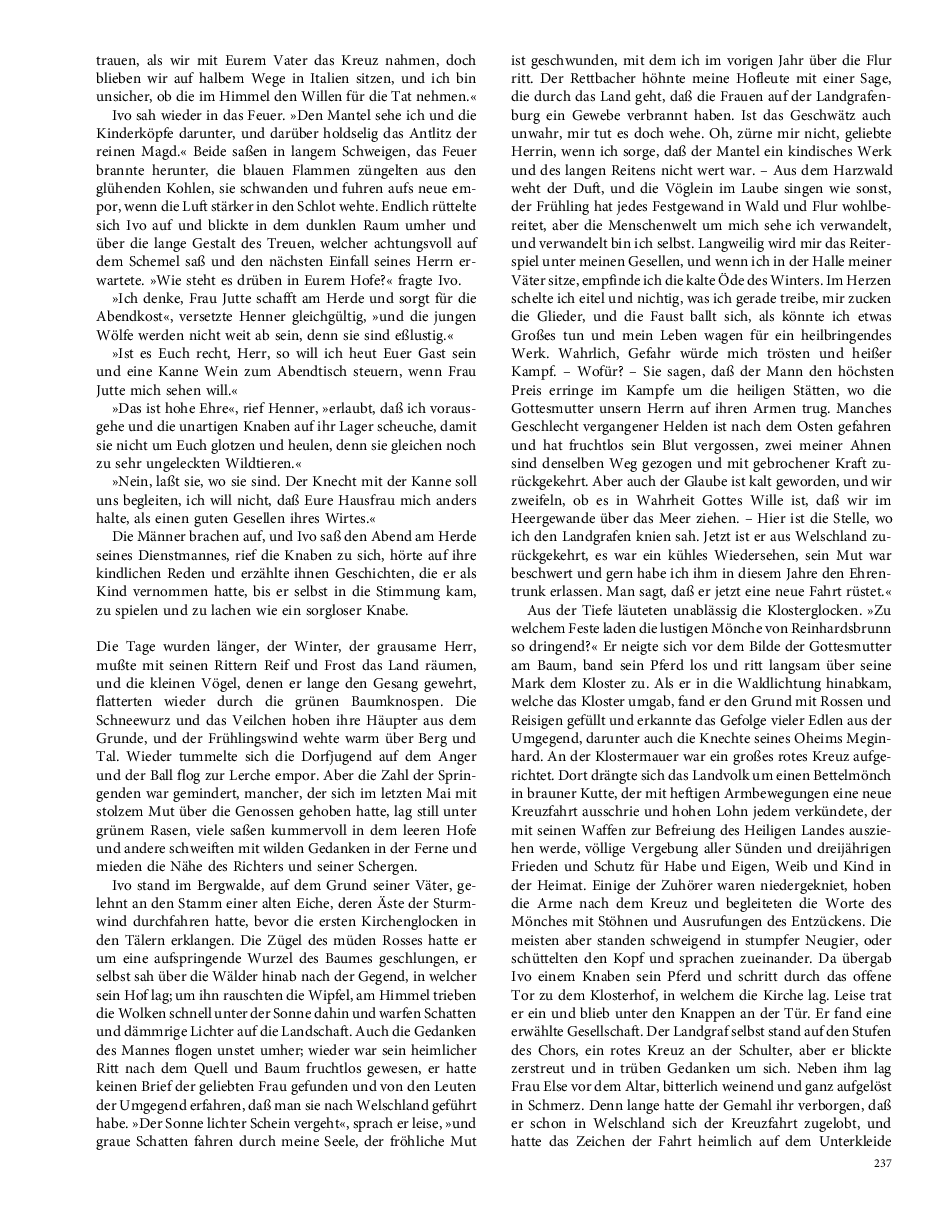 trauen, als wir mit Eurem Vater das Kreuz nahmen, doch blieben wir auf halbem Wege in Italien sitzen, und ich bin unsicher, ob die im Himmel den Willen für die Tat nehmen.«

Ivo sah wieder in das Feuer. »Den Mantel sehe ich und die Kinderköpfe darunter, und darüber holdselig das Antlitz der reinen Magd.« Beide saßen in langem Schweigen, das Feuer brannte herunter, die blauen Flammen züngelten aus den glühenden Kohlen, sie schwanden und fuhren aufs neue empor, wenn die Luft stärker in den Schlot wehte. Endlich rüttelte sich Ivo auf und blickte in dem dunklen Raum umher und über die lange Gestalt des Treuen, welcher achtungsvoll auf dem Schemel saß und den nächsten Einfall seines Herrn erwartete. »Wie steht es drüben in Eurem Hofe?« fragte Ivo.

»Ich denke, Frau Jutte schafft am Herde und sorgt für die Abendkost«, versetzte Henner gleichgültig, »und die jungen Wölfe werden nicht weit ab sein, denn sie sind eßlustig.«

»Ist es Euch recht, Herr, so will ich heut Euer Gast sein und eine Kanne Wein zum Abendtisch steuern, wenn Frau Jutte mich sehen will.«

»Das ist hohe Ehre«, rief Henner, »erlaubt, daß ich vorausgehe und die unartigen Knaben auf ihr Lager scheuche, damit sie nicht um Euch glotzen und heulen, denn sie gleichen noch zu sehr ungeleckten Wildtieren.«

»Nein, laßt sie, wo sie sind. Der Knecht mit der Kanne soll uns begleiten, ich will nicht, daß Eure Hausfrau mich anders halte, als einen guten Gesellen ihres Wirtes.«

Die Männer brachen auf, und Ivo saß den Abend am Herde seines Dienstmannes, rief die Knaben zu sich, hörte auf ihre kindlichen Reden und erzählte ihnen Geschichten, die er als Kind vernommen hatte, bis er selbst in die Stimmung kam, zu spielen und zu lachen wie ein sorgloser Knabe.

Die Tage wurden länger, der Winter, der grausame Herr, mußte mit seinen Rittern Reif und Frost das Land räumen, und die kleinen Vögel, denen er lange den Gesang gewehrt, flatterten wieder durch die grünen Baumknospen. Die Schneewurz und das Veilchen hoben ihre Häupter aus dem Grunde, und der Frühlingswind wehte warm über Berg und Tal. Wieder tummelte sich die Dorfjugend auf dem Anger und der Ball flog zur Lerche empor. Aber die Zahl der Springenden war gemindert, mancher, der sich im letzten Mai mit stolzem Mut über die Genossen gehoben hatte, lag still unter grünem Rasen, viele saßen kummervoll in dem leeren Hofe und andere schweiften mit wilden Gedanken in der Ferne und mieden die Nähe des Richters und seiner Schergen.

Ivo stand im Bergwalde, auf dem Grund seiner Väter, gelehnt an den Stamm einer alten Eiche, deren Äste der Sturmwind durchfahren hatte, bevor die ersten Kirchenglocken in den Tälern erklangen. Die Zügel des müden Rosses hatte er um eine aufspringende Wurzel des Baumes geschlungen, er selbst sah über die Wälder hinab nach der Gegend, in welcher sein Hof lag; um ihn rauschten die Wipfel, am Himmel trieben die Wolken schnell unter der Sonne dahin und warfen Schatten und dämmrige Lichter auf die Landschaft. Auch die Gedanken des Mannes flogen unstet umher; wieder war sein heimlicher Ritt nach dem Quell und Baum fruchtlos gewesen, er hatte keinen Brief der geliebten Frau gefunden und von den Leuten der Umgegend erfahren, daß man sie nach Welschland geführt habe. »Der Sonne lichter Schein vergeht«, sprach er leise, »und graue Schatten fahren durch meine Seele, der fröhliche Mut ist geschwunden, mit dem ich im vorigen Jahr über die Flur ritt. Der Rettbacher höhnte meine Hofleute mit einer Sage, die durch das Land geht, daß die Frauen auf der Landgrafenburg ein Gewebe verbrannt haben. Ist das Geschwätz auch unwahr, mir tut es doch wehe. Oh, zürne mir nicht, geliebte Herrin, wenn ich sorge, daß der Mantel ein kindisches Werk und des langen Reitens nicht wert war. – Aus dem Harzwald weht der Duft, und die Vöglein im Laube singen wie sonst, der Frühling hat jedes Festgewand in Wald und Flur wohlbereitet, aber die Menschenwelt um mich sehe ich verwandelt, und verwandelt bin ich selbst. Langweilig wird mir das Reiterspiel unter meinen Gesellen, und wenn ich in der Halle meiner Väter sitze, empfinde ich die kalte Öde des Winters. Im Herzen schelte ich eitel und nichtig, was ich gerade treibe, mir zucken die Glieder, und die Faust ballt sich, als könnte ich etwas Großes tun und mein Leben wagen für ein heilbringendes Werk. Wahrlich, Gefahr würde mich trösten und heißer Kampf. – Wofür? – Sie sagen, daß der Mann den höchsten Preis erringe im Kampfe um die heiligen Stätten, wo die Gottesmutter unsern Herrn auf ihren Armen trug. Manches Geschlecht vergangener Helden ist nach dem Osten gefahren und hat fruchtlos sein Blut vergossen, zwei meiner Ahnen sind denselben Weg gezogen und mit gebrochener Kraft zurückgekehrt. Aber auch der Glaube ist kalt geworden, und wir zweifeln, ob es in Wahrheit Gottes Wille ist, daß wir im Heergewande über das Meer ziehen. – Hier ist die Stelle, wo ich den Landgrafen knien sah. Jetzt ist er aus Welschland zurückgekehrt, es war ein kühles Wiedersehen, sein Mut war beschwert und gern habe ich ihm in diesem Jahre den Ehrentrunk erlassen. Man sagt, daß er jetzt eine neue Fahrt rüstet.«

Aus der Tiefe läuteten unablässig die Klosterglocken. »Zu welchem Feste laden die lustigen Mönche von Reinhardsbrunn so dringend?« Er neigte sich vor dem Bilde der Gottesmutter am Baum, band sein Pferd los und ritt langsam über seine Mark dem Kloster zu. Als er in die Waldlichtung hinabkam, welche das Kloster umgab, fand er den Grund mit Rossen und Reisigen gefüllt und erkannte das Gefolge vieler Edlen aus der Umgegend, darunter auch die Knechte seines Oheims Meginhard. An der Klostermauer war ein großes rotes Kreuz aufgerichtet. Dort drängte sich das Landvolk um einen Bettelmönch in brauner Kutte, der mit heftigen Armbewegungen eine neue Kreuzfahrt ausschrie und hohen Lohn jedem verkündete, der mit seinen Waffen zur Befreiung des Heiligen Landes ausziehen werde, völlige Vergebung aller Sünden und dreijährigen Frieden und Schutz für Habe und Eigen, Weib und Kind in der Heimat. Einige der Zuhörer waren niedergekniet, hoben die Arme nach dem Kreuz und begleiteten die Worte des Mönches mit Stöhnen und Ausrufungen des Entzückens. Die meisten aber standen schweigend in stumpfer Neugier, oder schüttelten den Kopf und sprachen zueinander. Da übergab Ivo einem Knaben sein Pferd und schritt durch das offene Tor zu dem Klosterhof, in welchem die Kirche lag. Leise trat er ein und blieb unter den Knappen an der Tür. Er fand eine erwählte Gesellschaft. Der Landgraf selbst stand auf den Stufen des Chors, ein rotes Kreuz an der Schulter, aber er blickte zerstreut und in trüben Gedanken um sich. Neben ihm lag Frau Else vor dem Altar, bitterlich weinend und ganz aufgelöst in Schmerz. Denn lange hatte der Gemahl ihr verborgen, daß er schon in Welschland sich der Kreuzfahrt zugelobt, und hatte das Zeichen der Fahrt heimlich auf dem Unterkleide

237